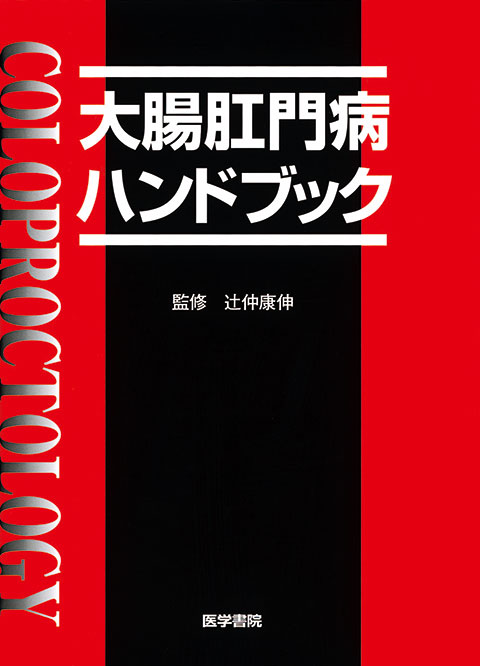 COLOPROCTOLOGY

大腸肛門病
ハンドブック

監修　辻仲康伸

医学書院